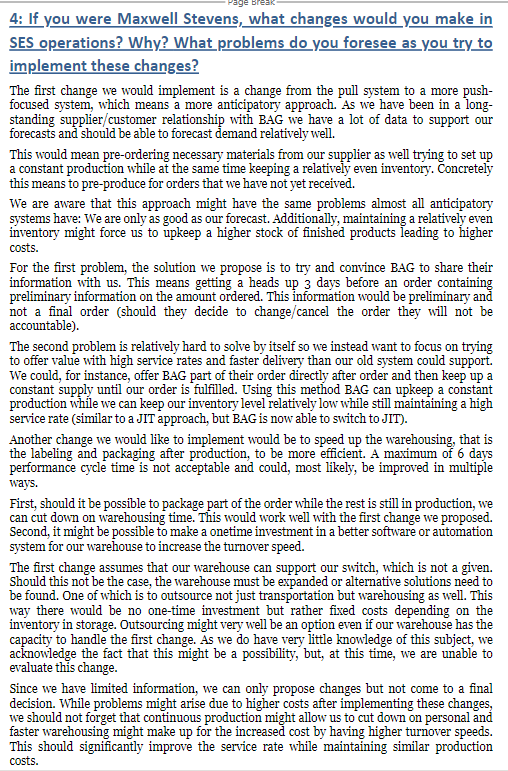 Page Break

4: If you were Maxwell Stevens, what changes would you make in SES operations? Why? What problems do you foresee as you try to implement these changes?

The first change we would implement is a change from the pull system to a more push-focused system, which means a more anticipatory approach. As we have been in a long-standing supplier/customer relationship with BAG we have a lot of data to support our forecasts and should be able to forecast demand relatively well.

This would mean pre-ordering necessary materials from our supplier as well trying to set up a constant production while at the same time keeping a relatively even inventory. Concretely this means to pre-produce for orders that we have not yet received.

We are aware that this approach might have the same problems almost all anticipatory systems have: We are only as good as our forecast. Additionally, maintaining a relatively even inventory might force us to upkeep a higher stock of finished products leading to higher costs.

For the first problem, the solution we propose is to try and convince BAG to share their information with us. This means getting a heads up 3 days before an order containing preliminary information on the amount ordered. This information would be preliminary and not a final order (should they decide to change/cancel the order they will not be accountable).

The second problem is relatively hard to solve by itself so we instead want to focus on trying to offer value with high service rates and faster delivery than our old system could support. We could, for instance, offer BAG part of their order directly after order and then keep up a constant supply until our order is fulfilled. Using this method BAG can upkeep a constant production while we can keep our inventory level relatively low while still maintaining a high service rate (similar to a JIT approach, but BAG is now able to switch to JIT).

Another change we would like to implement would be to speed up the warehousing, that is the labeling and packaging after production, to be more efficient. A maximum of 6 days performance cycle time is not acceptable and could, most likely, be improved in multiple ways.

First, should it be possible to package part of the order while the rest is still in production, we can cut down on warehousing time. This would work well with the first change we proposed. Second, it might be possible to make a onetime investment in a better software or automation system for our warehouse to increase the turnover speed.

The first change assumes that our warehouse can support our switch, which is not a given. Should this not be the case, the warehouse must be expanded or alternative solutions need to be found. One of which is to outsource not just transportation but warehousing as well. This way there would be no one-time investment but rather fixed costs depending on the inventory in storage. Outsourcing might very well be an option even if our warehouse has the capacity to handle the first change. As we do have very little knowledge of this subject, we acknowledge the fact that this might be a possibility, but, at this time, we are unable to evaluate this change.

Since we have limited information, we can only propose changes but not come to a final decision. While problems might arise due to higher costs after implementing these changes, we should not forget that continuous production might allow us to cut down on personal and faster warehousing might make up for the increased cost by having higher turnover speeds. This should significantly improve the service rate while maintaining similar production costs.